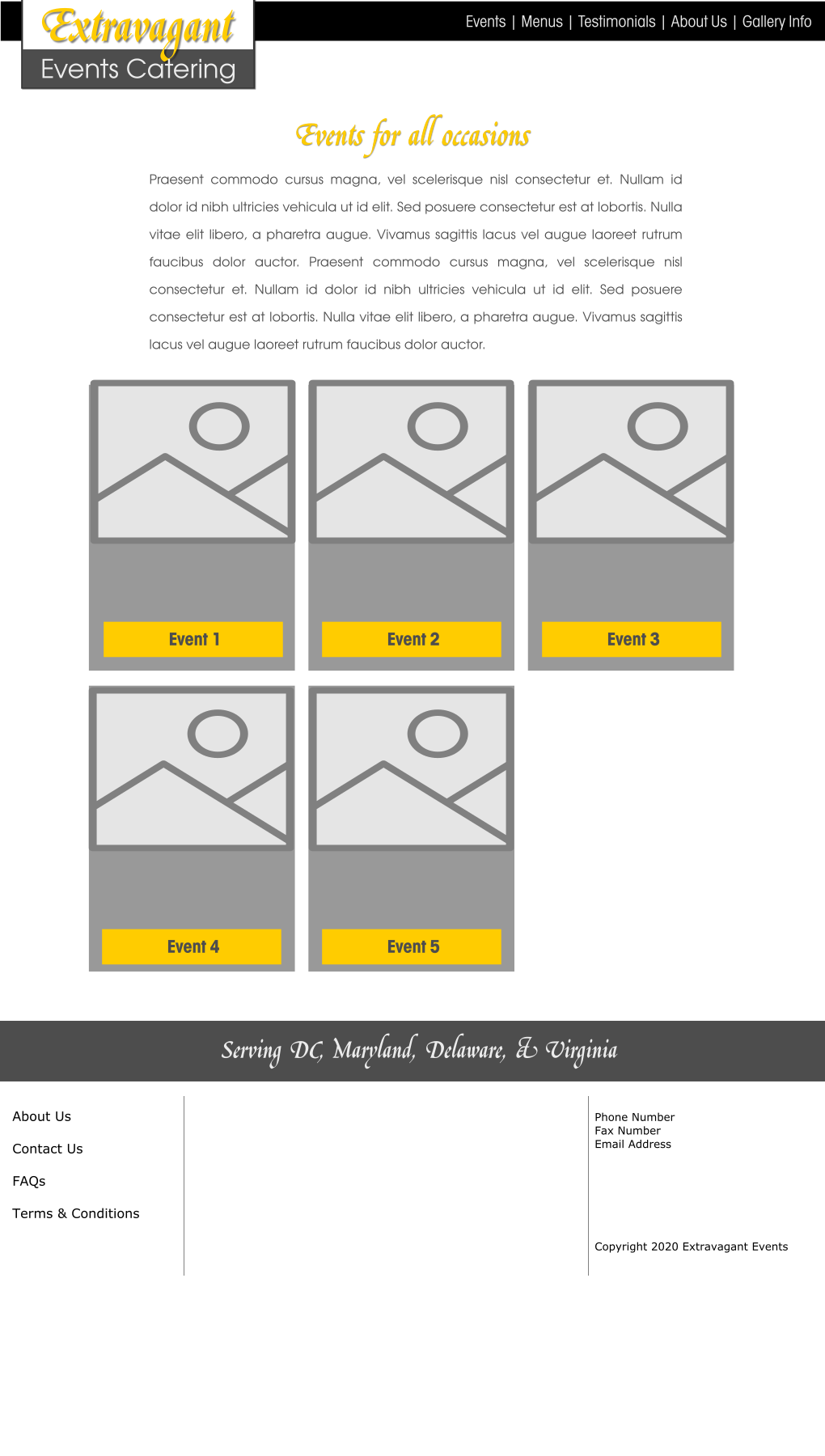 Extravagant
Events Catering

Events | Menus | Testimonials | About Us | Gallery Info

Events for all occasions

Praesent commodo cursus magna, vel scelerisque nisl consectetur et. Nullam id dolor id nibh ultricies vehicula ut id elit. Sed posuere consectetur est at lobortis. Nulla vitae elit libero, a pharetra augue. Vivamus sagittis lacus vel augue laoreet rutrum faucibus dolor auctor. Praesent commodo cursus magna, vel scelerisque nisl consectetur et. Nullam id dolor id nibh ultricies vehicula ut id elit. Sed posuere consectetur est at lobortis. Nulla vitae elit libero, a pharetra augue. Vivamus sagittis lacus vel augue laoreet rutrum faucibus dolor auctor.

Event 1

Event 2

Event 3

Event 4

Event 5

Serving DC, Maryland, Delaware, & Virginia

About Us

Contact Us

FAQs

Terms & Conditions

Phone Number
Fax Number
Email Address

Copyright 2020 Extravagant Events